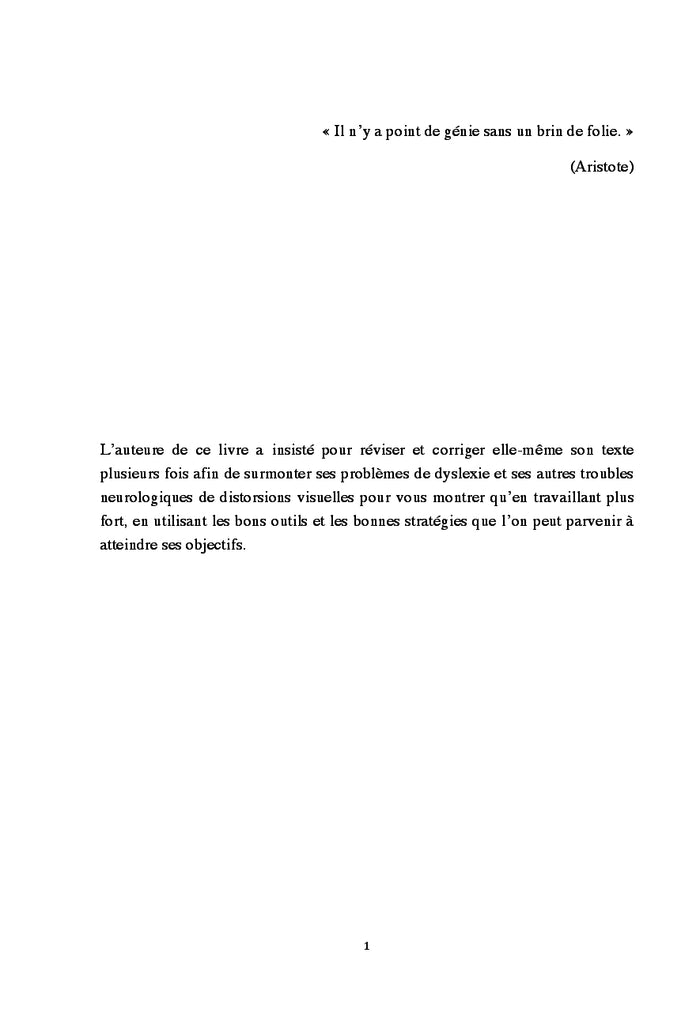 « Il n'y a point de génie sans un brin de folie. »

(Aristote)

L'auteure de ce livre a insisté pour réviser et corriger elle-même son texte plusieurs fois afin de surmonter ses problèmes de dyslexie et ses autres troubles neurologiques de distorsions visuelles pour vous montrer qu'en travaillant plus fort, en utilisant les bons outils et les bonnes stratégies que l'on peut parvenir à atteindre ses objectifs.

1